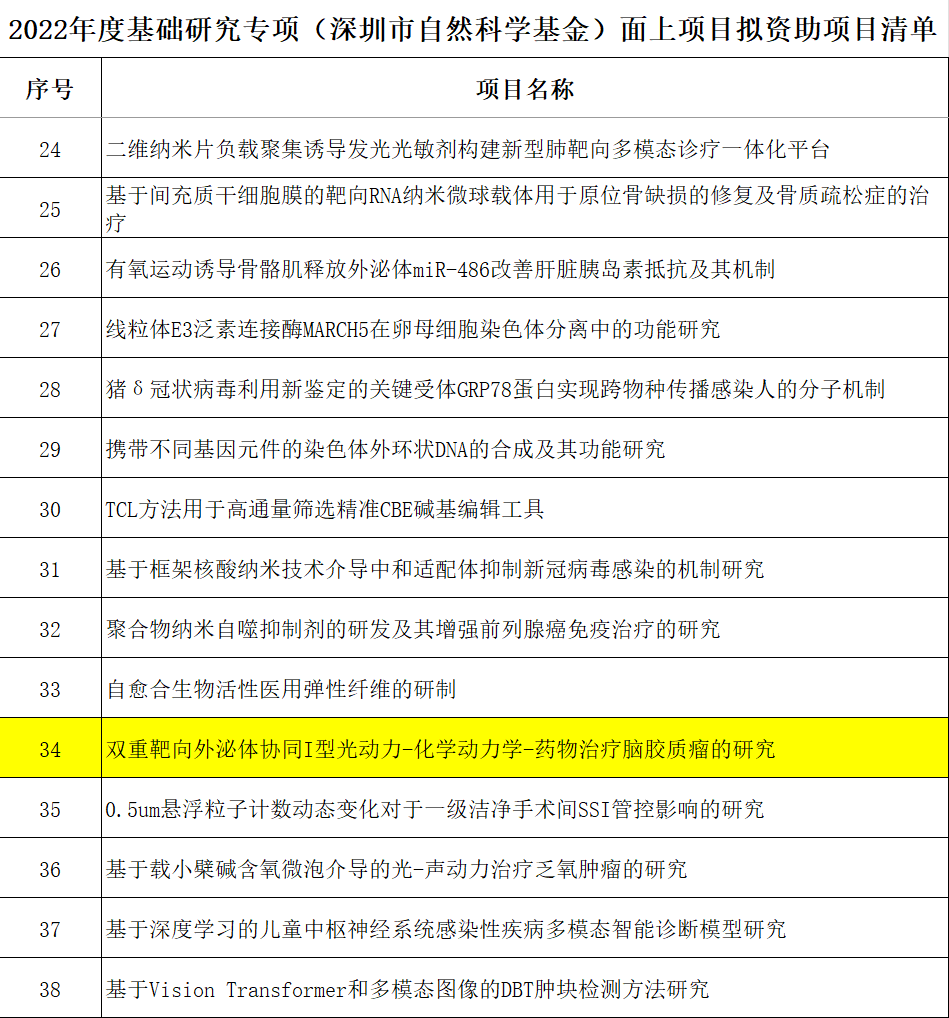 2022年度基础研究专项（深圳市自然科学基金）面上项目拟资助项目清单

| 序号 | 项目名称 |
|---|---|
| 24 | 二维纳米片负载聚集诱导发光光敏剂构建新型肺靶向多模态诊疗一体化平台 |
| 25 | 基于间充质干细胞膜的靶向RNA纳米微球载体用于原位骨缺损的修复及骨质疏松症的治疗 |
| 26 | 有氧运动诱导骨骼肌释放外泌体miR-486改善肝脏胰岛素抵抗及其机制 |
| 27 | 线粒体E3泛素连接酶MARCH5在卵母细胞染色体分离中的功能研究 |
| 28 | 猪δ冠状病毒利用新鉴定的关键受体GRP78蛋白实现跨物种传播感染人的分子机制 |
| 29 | 携带不同基因元件的染色体外环状DNA的合成及其功能研究 |
| 30 | TCL方法用于高通量筛选精准CBE碱基编辑工具 |
| 31 | 基于框架核酸纳米技术介导中和适配体抑制新冠病毒感染的机制研究 |
| 32 | 聚合物纳米自噬抑制剂的研发及其增强前列腺癌免疫治疗的研究 |
| 33 | 自愈合生物活性医用弹性纤维的研制 |
| 34 | 双重靶向外泌体协同I型光动力-化学动力学-药物治疗脑胶质瘤的研究 |
| 35 | 0.5um悬浮粒子计数动态变化对于一级洁净手术间SSI管控影响的研究 |
| 36 | 基于载小檗碱含氧微泡介导的光-声动力治疗乏氧肿瘤的研究 |
| 37 | 基于深度学习的儿童中枢神经系统感染性疾病多模态智能诊断模型研究 |
| 38 | 基于Vision Transformer和多模态图像的DBT肿块检测方法研究 |